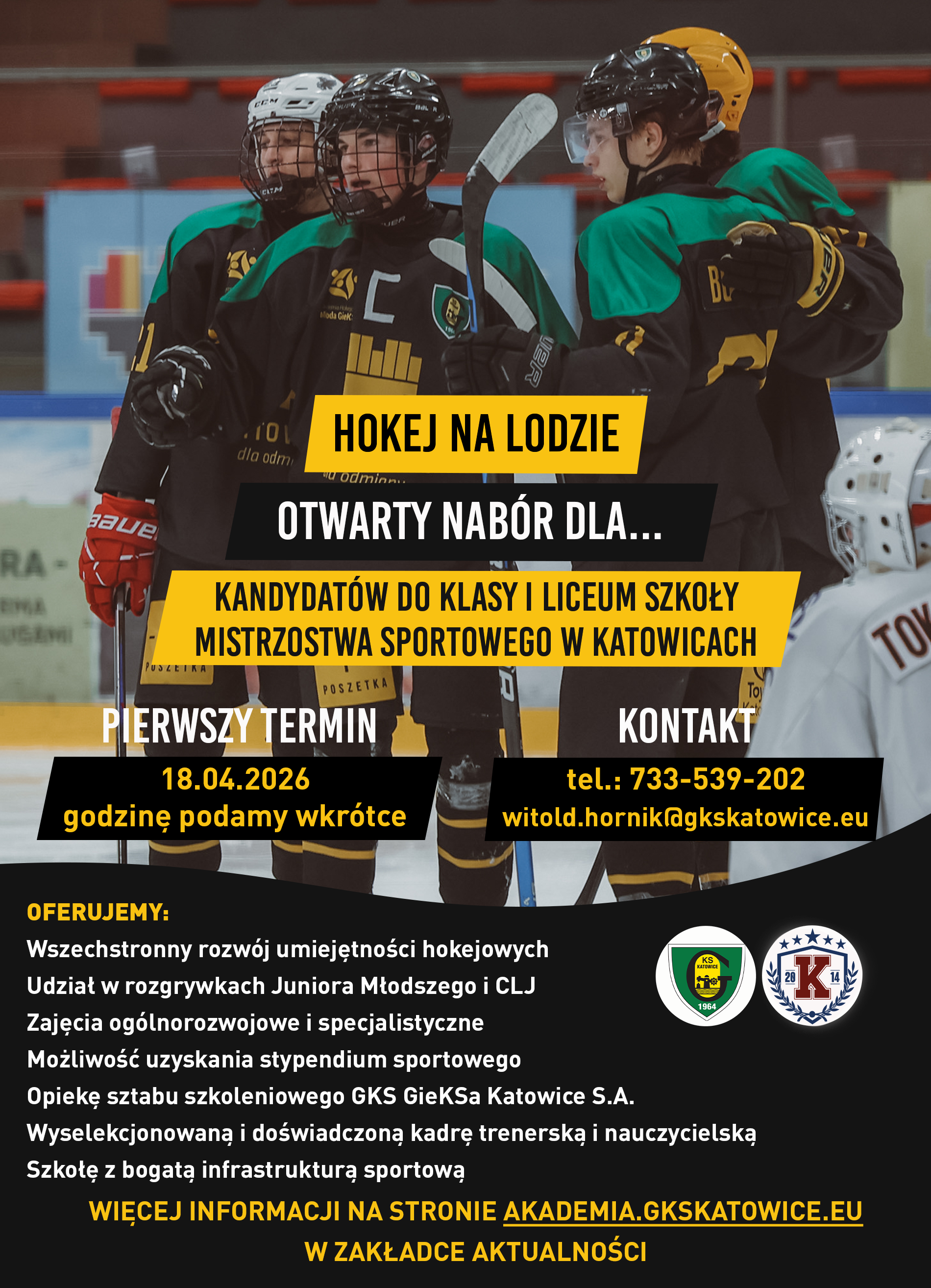 HOKEJ NA LODZIE

OTWARTY NABÓR DLA...

KANDYDATÓW DO KLASY I LICEUM SZKOŁY MISTRZOSTWA SPORTOWEGO W KATOWICACH

PIERWSZY TERMIN

18.04.2026
godzinę podamy wkrótce

KONTAKT

tel.: 733-539-202
witold.hornik@gkskatowice.eu

OFERUJEMY:
Wszechstronny rozwój umiejętności hokejowych
Udział w rozgrywkach Juniora Młodszego i CLJ
Zajęcia ogólnorozwojowe i specjalistyczne
Możliwość uzyskania stypendium sportowego
Opiekę sztabu szkoleniowego GKS GieKSa Katowice S.A.
Wyselekcjonowaną i doświadczoną kadrę trenerską i nauczycielską
Szkołę z bogatą infrastrukturą sportową

KS KATOWICE 1964

20 K 14

WIĘCEJ INFORMACJI NA STRONIE AKADEMIA.GKSKATOWICE.EU
W ZAKŁADCE AKTUALNOŚCI